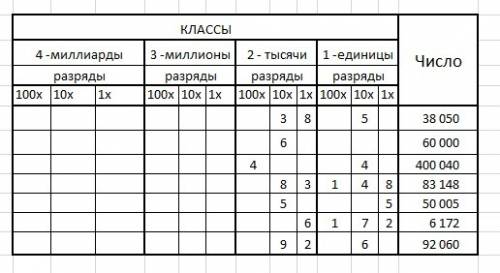 | КЛАССЫ | | | | | | | | | | | | Число |
|---|---|---|---|---|---|---|---|---|---|---|---|---|
| 4 -миллиарды | | | 3 -миллионы | | | 2 - тысячи | | | 1 -единицы | | | |
| разряды | | | разряды | | | разряды | | | разряды | | | |
| 100х | 10х | 1х | 100х | 10х | 1х | 100х | 10х | 1х | 100х | 10х | 1х | |
| | | | | | | | 3 | 8 | | 5 | | 38 050 |
| | | | | | | | 6 | | | | | 60 000 |
| | | | | | | 4 | | | | 4 | | 400 040 |
| | | | | | | | 8 | 3 | 1 | 4 | 8 | 83 148 |
| | | | | | | | 5 | | | | 5 | 50 005 |
| | | | | | | | | 6 | 1 | 7 | 2 | 6 172 |
| | | | | | | | 9 | 2 | | 6 | | 92 060 |